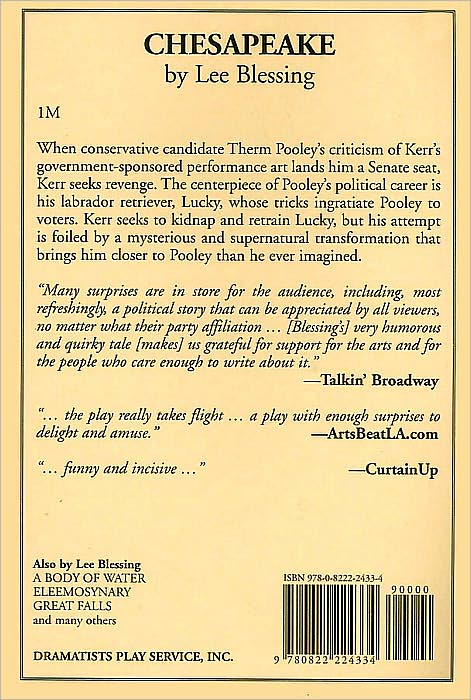 CHESAPEAKE
by Lee Blessing

1M

When conservative candidate Therm Pooley's criticism of Kerr's government-sponsored performance art lands him a Senate seat, Kerr seeks revenge. The centerpiece of Pooley's political career is his labrador retriever, Lucky, whose tricks ingratiate Pooley to voters. Kerr seeks to kidnap and retrain Lucky, but his attempt is foiled by a mysterious and supernatural transformation that brings him closer to Pooley than he ever imagined.

"Many surprises are in store for the audience, including, most refreshingly, a political story that can be appreciated by all viewers, no matter what their party affiliation ... [Blessing's] very humorous and quirky tale [makes] us grateful for support for the arts and for the people who care enough to write about it."
—Talkin' Broadway

"... the play really takes flight ... a play with enough surprises to delight and amuse."
—ArtsBeatLA.com

"... funny and incisive ..."
—CurtainUp

Also by Lee Blessing
A BODY OF WATER
ELEEMOSYNARY
GREAT FALLS
and many others

DRAMATISTS PLAY SERVICE, INC.

ISBN 978-0-8222-2433-4
90000
9 780822 224334